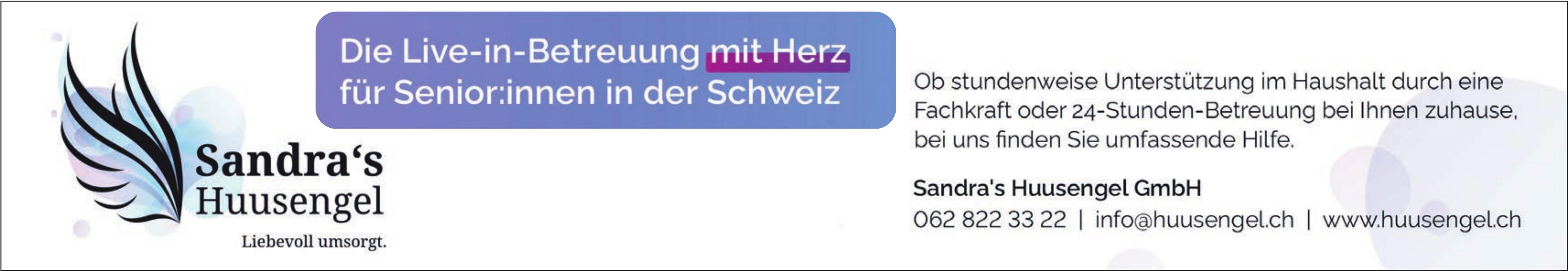 Sandra‘s Huusengel

Liebevoll umsorgt.

Die Live-in-Betreuung mit Herz für Senior:innen in der Schweiz

Ob stundenweise Unterstützung im Haushalt durch eine Fachkraft oder 24-Stunden-Betreuung bei Ihnen zuhause, bei uns finden Sie umfassende Hilfe.

Sandra's Huusengel GmbH

062 822 33 22 | info@huusengel.ch | www.huusengel.ch